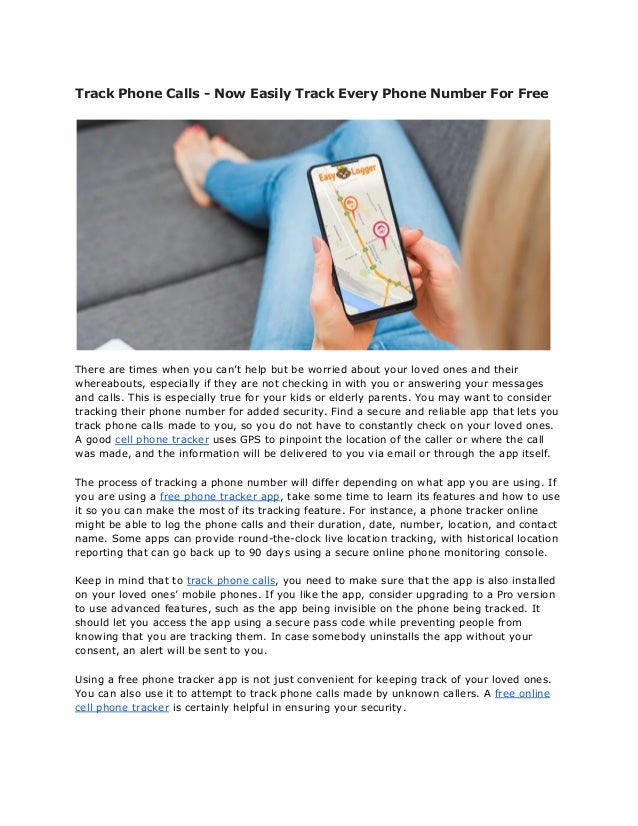 Track Phone Calls - Now Easily Track Every Phone Number For Free

Easy Logger

There are times when you can't help but be worried about your loved ones and their whereabouts, especially if they are not checking in with you or answering your messages and calls. This is especially true for your kids or elderly parents. You may want to consider tracking their phone number for added security. Find a secure and reliable app that lets you track phone calls made to you, so you do not have to constantly check on your loved ones. A good cell phone tracker uses GPS to pinpoint the location of the caller or where the call was made, and the information will be delivered to you via email or through the app itself.

The process of tracking a phone number will differ depending on what app you are using. If you are using a free phone tracker app, take some time to learn its features and how to use it so you can make the most of its tracking feature. For instance, a phone tracker online might be able to log the phone calls and their duration, date, number, location, and contact name. Some apps can provide round-the-clock live location tracking, with historical location reporting that can go back up to 90 days using a secure online phone monitoring console.

Keep in mind that to track phone calls, you need to make sure that the app is also installed on your loved ones' mobile phones. If you like the app, consider upgrading to a Pro version to use advanced features, such as the app being invisible on the phone being tracked. It should let you access the app using a secure pass code while preventing people from knowing that you are tracking them. In case somebody uninstalls the app without your consent, an alert will be sent to you.

Using a free phone tracker app is not just convenient for keeping track of your loved ones. You can also use it to attempt to track phone calls made by unknown callers. A free online cell phone tracker is certainly helpful in ensuring your security.